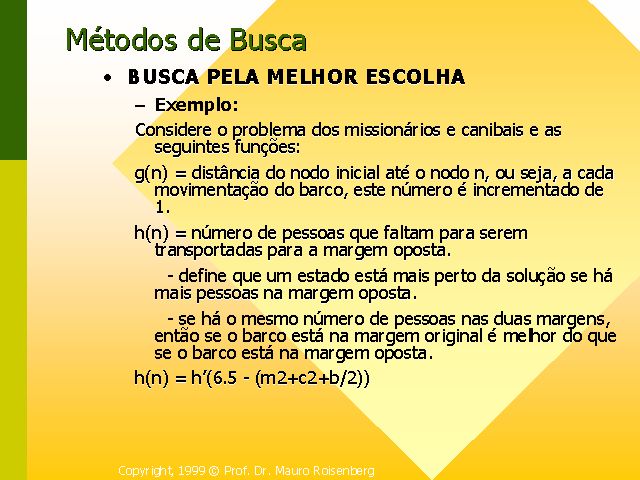 Métodos de Busca

• BUSCA PELA MELHOR ESCOLHA

– Exemplo:

Considere o problema dos missionários e canibais e as seguintes funções:

g(n) = distância do nodo inicial até o nodo n, ou seja, a cada movimentação do barco, este número é incrementado de 1.

h(n) = número de pessoas que faltam para serem transportadas para a margem oposta.

- define que um estado está mais perto da solução se há mais pessoas na margem oposta.

- se há o mesmo número de pessoas nas duas margens, então se o barco está na margem original é melhor do que se o barco está na margem oposta.

h(n) = h'(6.5 - (m2+c2+b/2))

Copyright, 1999 © Prof. Dr. Mauro Roisenberg